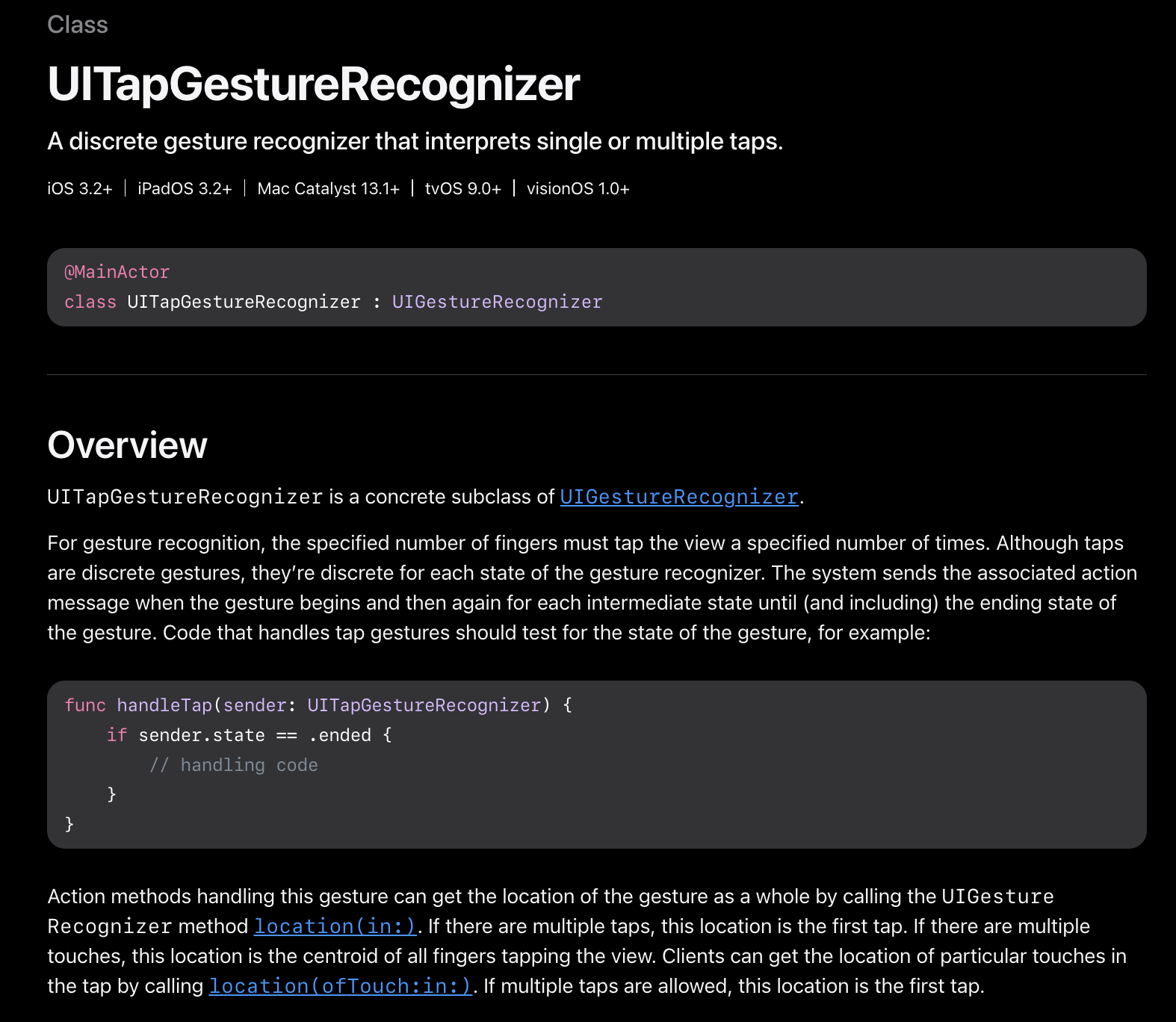 Class

UITapGestureRecognizer

A discrete gesture recognizer that interprets single or multiple taps.

iOS 3.2+ | iPadOS 3.2+ | Mac Catalyst 13.1+ | tvOS 9.0+ | visionOS 1.0+

@MainActor
class UITapGestureRecognizer : UIGestureRecognizer

Overview

UITapGestureRecognizer is a concrete subclass of UIGestureRecognizer.

For gesture recognition, the specified number of fingers must tap the view a specified number of times. Although taps are discrete gestures, they're discrete for each state of the gesture recognizer. The system sends the associated action message when the gesture begins and then again for each intermediate state until (and including) the ending state of the gesture. Code that handles tap gestures should test for the state of the gesture, for example:

func handleTap(sender: UITapGestureRecognizer) {
    if sender.state == .ended {
        // handling code
    }
}

Action methods handling this gesture can get the location of the gesture as a whole by calling the UIGestureRecognizer method location(in:). If there are multiple taps, this location is the first tap. If there are multiple touches, this location is the centroid of all fingers tapping the view. Clients can get the location of particular touches in the tap by calling location(ofTouch:in:). If multiple taps are allowed, this location is the first tap.